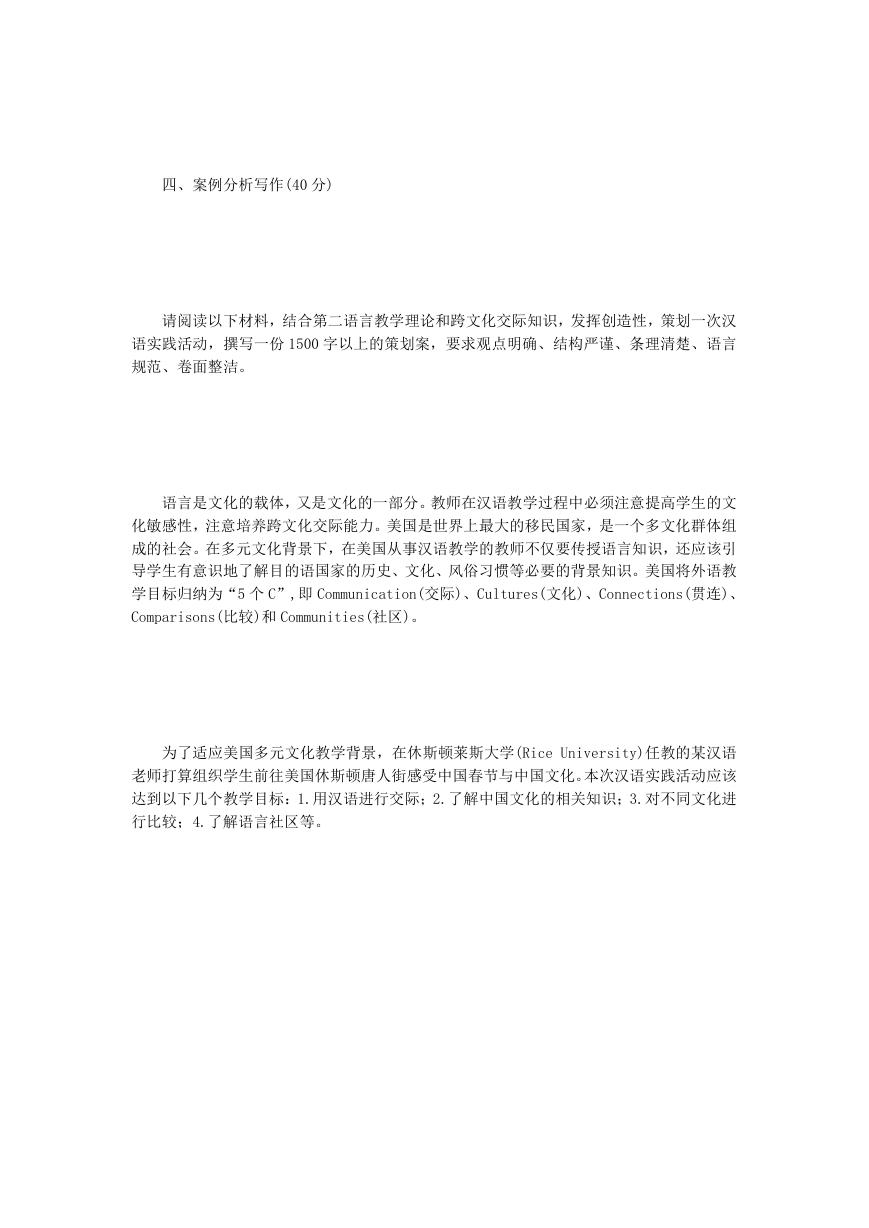 四、案例分析写作(40分)

请阅读以下材料，结合第二语言教学理论和跨文化交际知识，发挥创造性，策划一次汉语实践活动，撰写一份1500字以上的策划案，要求观点明确、结构严谨、条理清楚、语言规范、卷面整洁。

语言是文化的载体，又是文化的一部分。教师在汉语教学过程中必须注意提高学生的文化敏感性，注意培养跨文化交际能力。美国是世界上最大的移民国家，是一个多文化群体组成的社会。在多元文化背景下，在美国从事汉语教学的教师不仅要传授语言知识，还应该引导学生有意识地了解目的语国家的历史、文化、风俗习惯等必要的背景知识。美国将外语教学目标归纳为“5个C”,即Communication(交际)、Cultures(文化)、Connections(贯连)、Comparisons(比较)和Communities(社区)。

为了适应美国多元文化教学背景，在休斯顿莱斯大学(Rice University)任教的某汉语老师打算组织学生前往美国休斯顿唐人街感受中国春节与中国文化。本次汉语实践活动应该达到以下几个教学目标：1.用汉语进行交际；2.了解中国文化的相关知识；3.对不同文化进行比较；4.了解语言社区等。